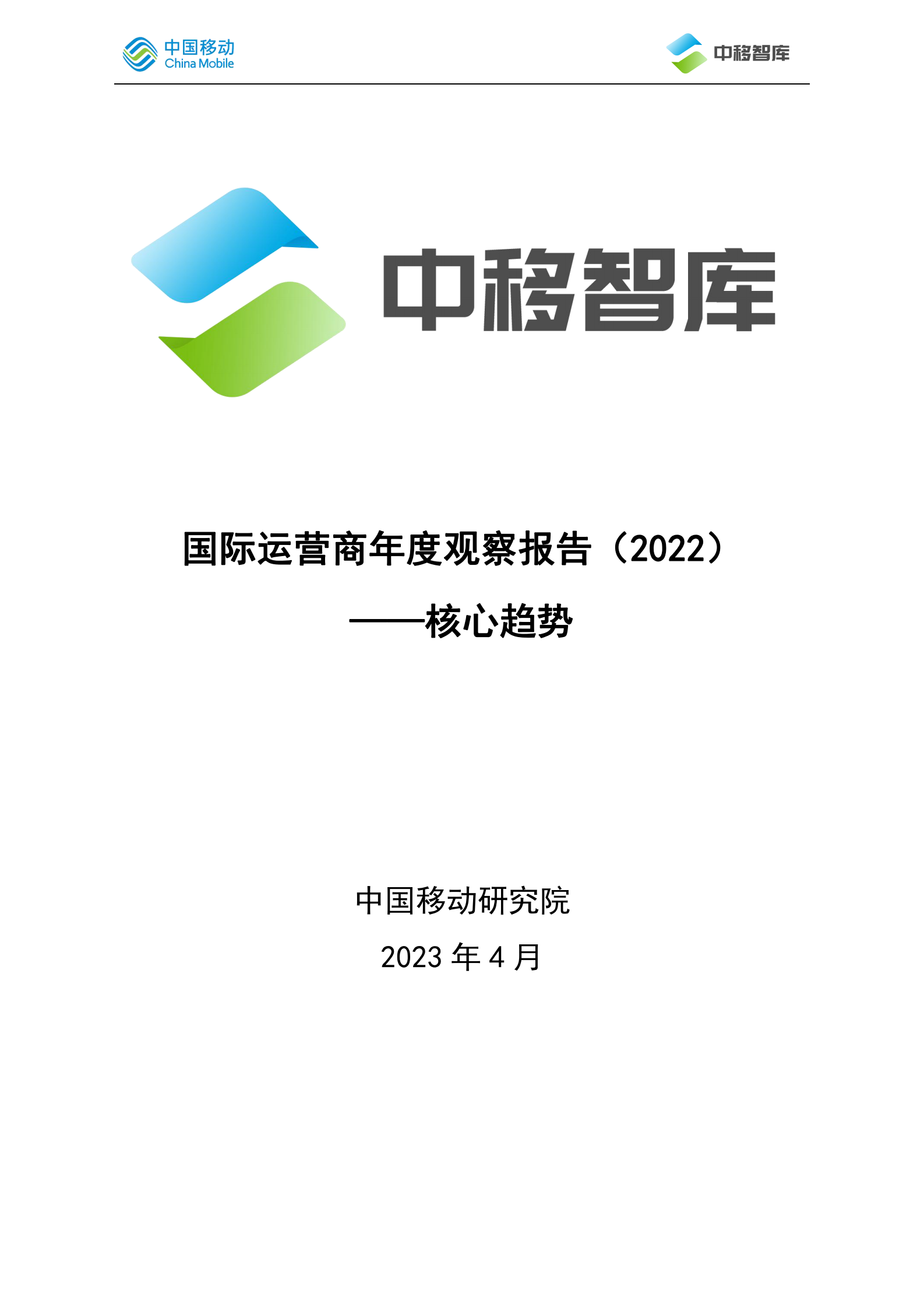 中国移动
China Mobile

中移智库

中移智库

国际运营商年度观察报告（2022）

——核心趋势

中国移动研究院

2023 年 4 月